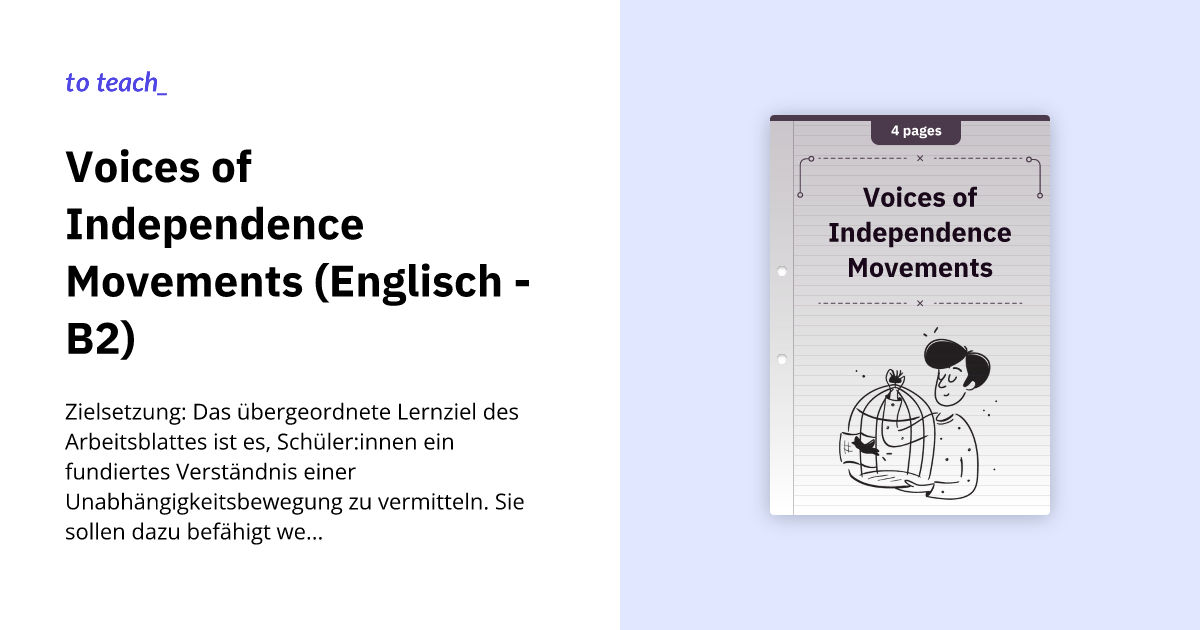 to teach_

Voices of Independence Movements (Englisch - B2)

Zielsetzung: Das übergeordnete Lernziel des Arbeitsblattes ist es, Schüler:innen ein fundiertes Verständnis einer Unabhängigkeitsbewegung zu vermitteln. Sie sollen dazu befähigt we...

4 pages

Voices of Independence Movements